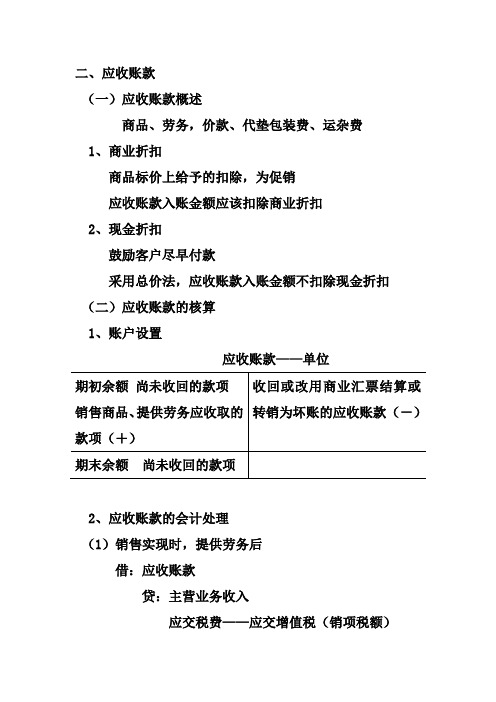 二、应收账款

（一）应收账款概述

商品、劳务，价款、代垫包装费、运杂费

1、商业折扣

商品标价上给予的扣除，为促销

应收账款入账金额应该扣除商业折扣

2、现金折扣

鼓励客户尽早付款

采用总价法，应收账款入账金额不扣除现金折扣

（二）应收账款的核算

1、账户设置

应收账款——单位

| 期初余额 尚未收回的款项 销售商品、提供劳务应收取的款项（＋） | 收回或改用商业汇票结算或转销为坏账的应收账款（－） |
|---|---|
| 期末余额 尚未收回的款项 | |

2、应收账款的会计处理

（1）销售实现时，提供劳务后

借：应收账款

贷：主营业务收入

应交税费——应交增值税（销项税额）